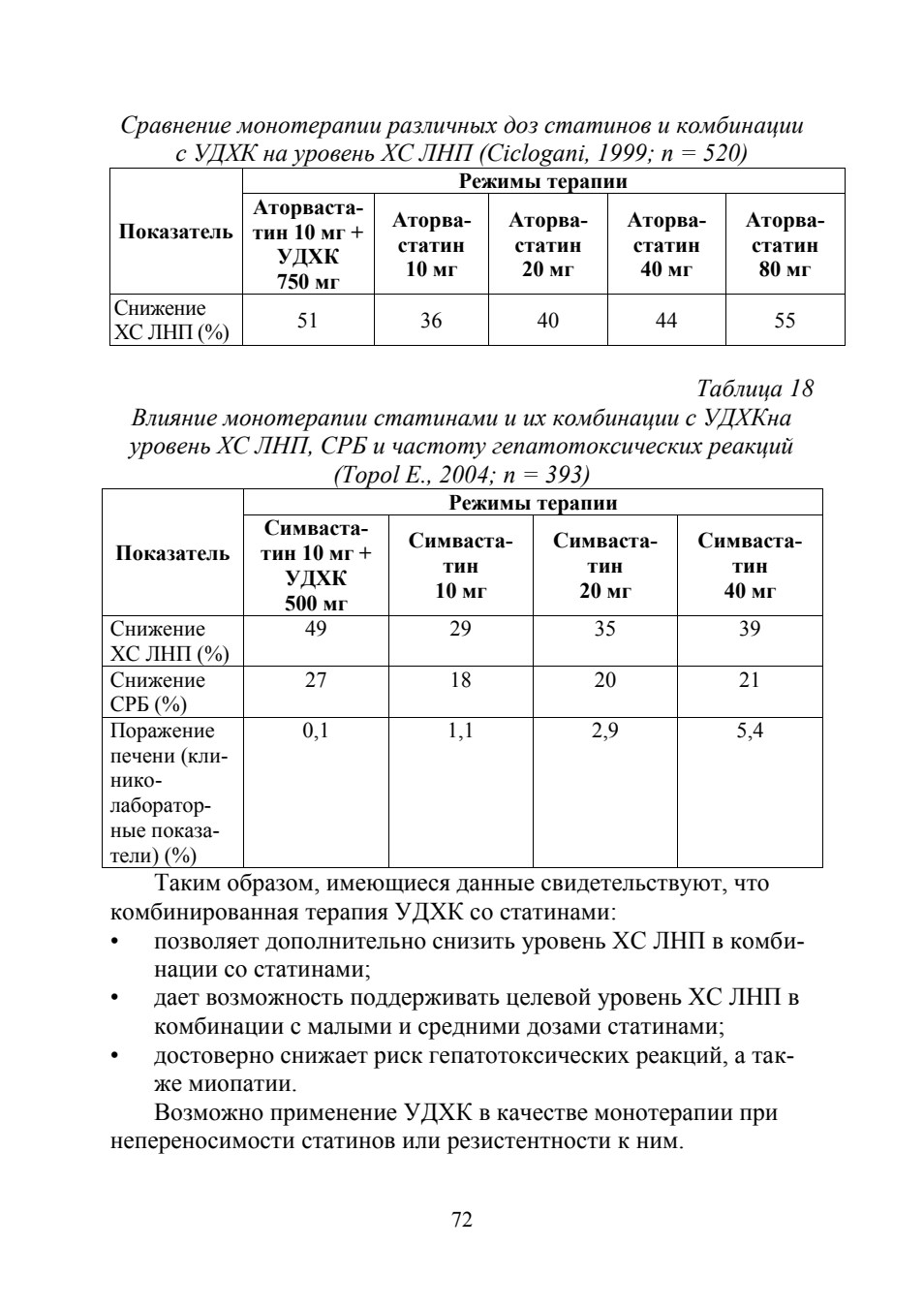 Сравнение монотерапии различных доз статинов и комбинации с УДХК на уровень ХС ЛНП (Ciclogani, 1999; n = 520)

| Показатель | Режимы терапии | | | | |
|---|---|---|---|---|---|
| | Аторвастатин 10 мг + УДХК 750 мг | Аторвастатин 10 мг | Аторвастатин 20 мг | Аторвастатин 40 мг | Аторвастатин 80 мг |
| Снижение ХС ЛНП (%) | 51 | 36 | 40 | 44 | 55 |

Таблица 18
Влияние монотерапии статинами и их комбинации с УДХКна уровень ХС ЛНП, СРБ и частоту гепатотоксических реакций (Topol E., 2004; n = 393)

| Показатель | Режимы терапии | | | |
|---|---|---|---|---|
| | Симвастатин 10 мг + УДХК 500 мг | Симвастатин 10 мг | Симвастатин 20 мг | Симвастатин 40 мг |
| Снижение ХС ЛНП (%) | 49 | 29 | 35 | 39 |
| Снижение СРБ (%) | 27 | 18 | 20 | 21 |
| Поражение печени (клинико-лабораторные показатели) (%) | 0,1 | 1,1 | 2,9 | 5,4 |

Таким образом, имеющиеся данные свидетельствуют, что комбинированная терапия УДХК со статинами:
• позволяет дополнительно снизить уровень ХС ЛНП в комбинации со статинами;
• дает возможность поддерживать целевой уровень ХС ЛНП в комбинации с малыми и средними дозами статинами;
• достоверно снижает риск гепатотоксических реакций, а также миопатии.

Возможно применение УДХК в качестве монотерапии при непереносимости статинов или резистентности к ним.

72